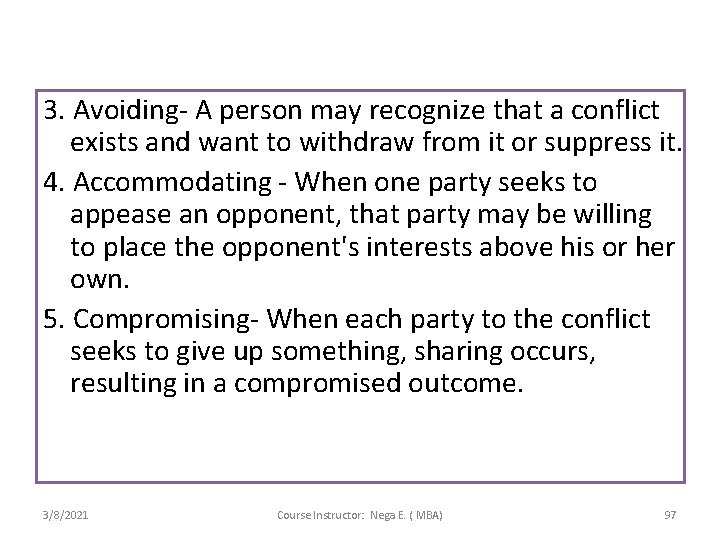 3. Avoiding- A person may recognize that a conflict exists and want to withdraw from it or suppress it.

4. Accommodating - When one party seeks to appease an opponent, that party may be willing to place the opponent's interests above his or her own.

5. Compromising- When each party to the conflict seeks to give up something, sharing occurs, resulting in a compromised outcome.

3/8/2021 Course Instructor: Nega E. ( MBA) 97